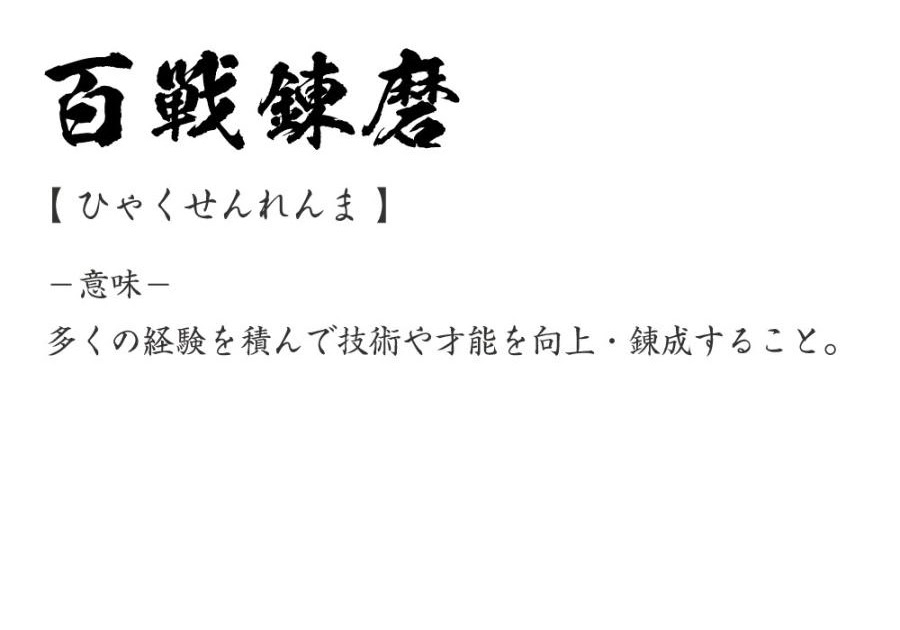 百戦錬磨

【ひゃくせんれんま】

－意味－

多くの経験を積んで技術や才能を向上・錬成すること。